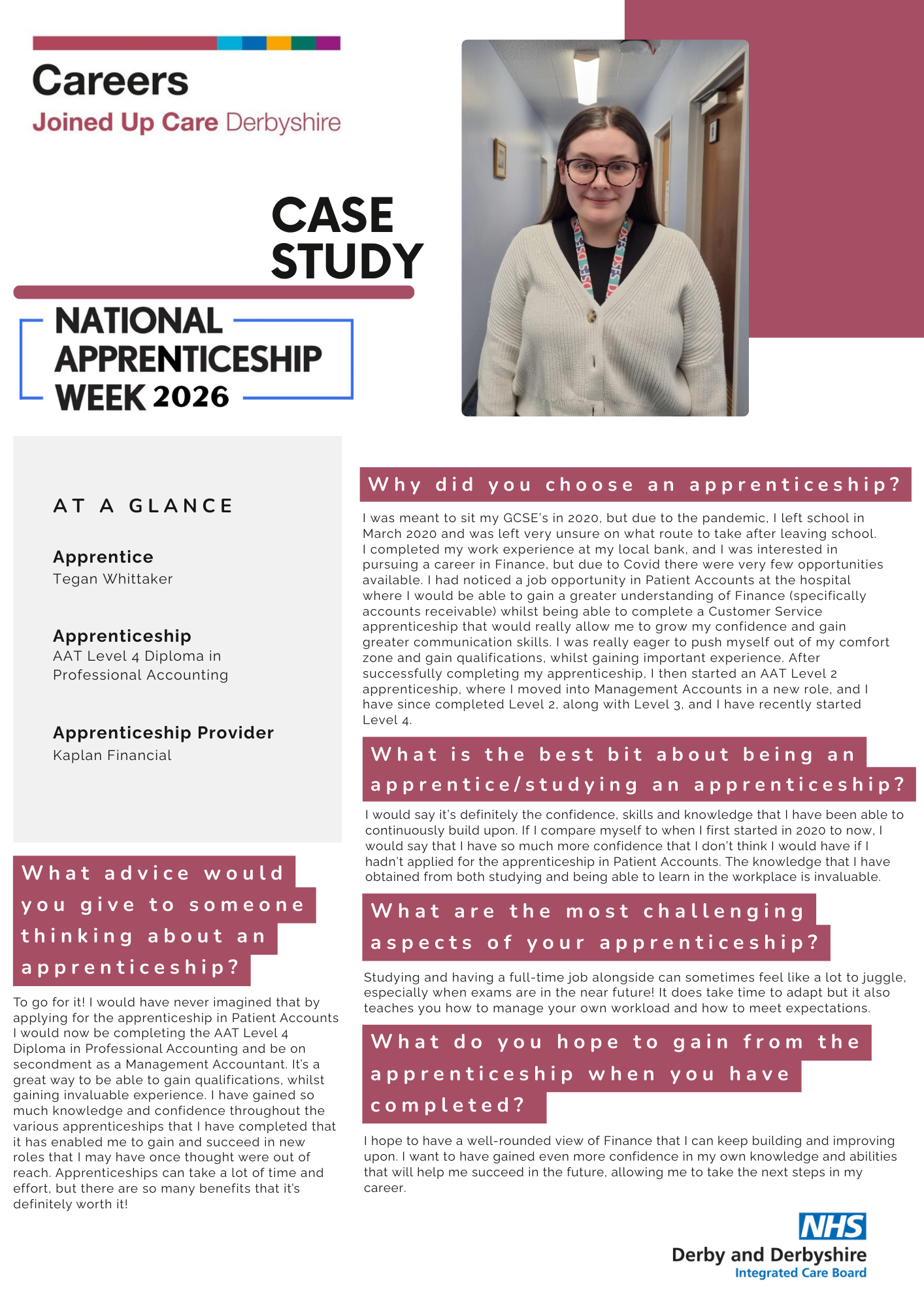 Careers
Joined Up Care Derbyshire

CASE STUDY

NATIONAL APPRENTICESHIP WEEK 2026

AT A GLANCE

Apprentice
Tegan Whittaker

Apprenticeship
AAT Level 4 Diploma in Professional Accounting

Apprenticeship Provider
Kaplan Financial

What advice would you give to someone thinking about an apprenticeship?

To go for it! I would have never imagined that by applying for the apprenticeship in Patient Accounts I would now be completing the AAT Level 4 Diploma in Professional Accounting and be on secondment as a Management Accountant. It's a great way to be able to gain qualifications, whilst gaining invaluable experience. I have gained so much knowledge and confidence throughout the various apprenticeships that I have completed that it has enabled me to gain and succeed in new roles that I may have once thought were out of reach. Apprenticeships can take a lot of time and effort, but there are so many benefits that it's definitely worth it!

Why did you choose an apprenticeship?

I was meant to sit my GCSE's in 2020, but due to the pandemic, I left school in March 2020 and was left very unsure on what route to take after leaving school. I completed my work experience at my local bank, and I was interested in pursuing a career in Finance, but due to Covid there were very few opportunities available. I had noticed a job opportunity in Patient Accounts at the hospital where I would be able to gain a greater understanding of Finance (specifically accounts receivable) whilst being able to complete a Customer Service apprenticeship that would really allow me to grow my confidence and gain greater communication skills. I was really eager to push myself out of my comfort zone and gain qualifications, whilst gaining important experience. After successfully completing my apprenticeship, I then started an AAT Level 2 apprenticeship, where I moved into Management Accounts in a new role, and I have since completed Level 2, along with Level 3, and I have recently started Level 4.

What is the best bit about being an apprentice/studying an apprenticeship?

I would say it's definitely the confidence, skills and knowledge that I have been able to continuously build upon. If I compare myself to when I first started in 2020 to now, I would say that I have so much more confidence that I don't think I would have if I hadn't applied for the apprenticeship in Patient Accounts. The knowledge that I have obtained from both studying and being able to learn in the workplace is invaluable.

What are the most challenging aspects of your apprenticeship?

Studying and having a full-time job alongside can sometimes feel like a lot to juggle, especially when exams are in the near future! It does take time to adapt but it also teaches you how to manage your own workload and how to meet expectations.

What do you hope to gain from the apprenticeship when you have completed?

I hope to have a well-rounded view of Finance that I can keep building and improving upon. I want to have gained even more confidence in my own knowledge and abilities that will help me succeed in the future, allowing me to take the next steps in my career.

NHS
Derby and Derbyshire
Integrated Care Board